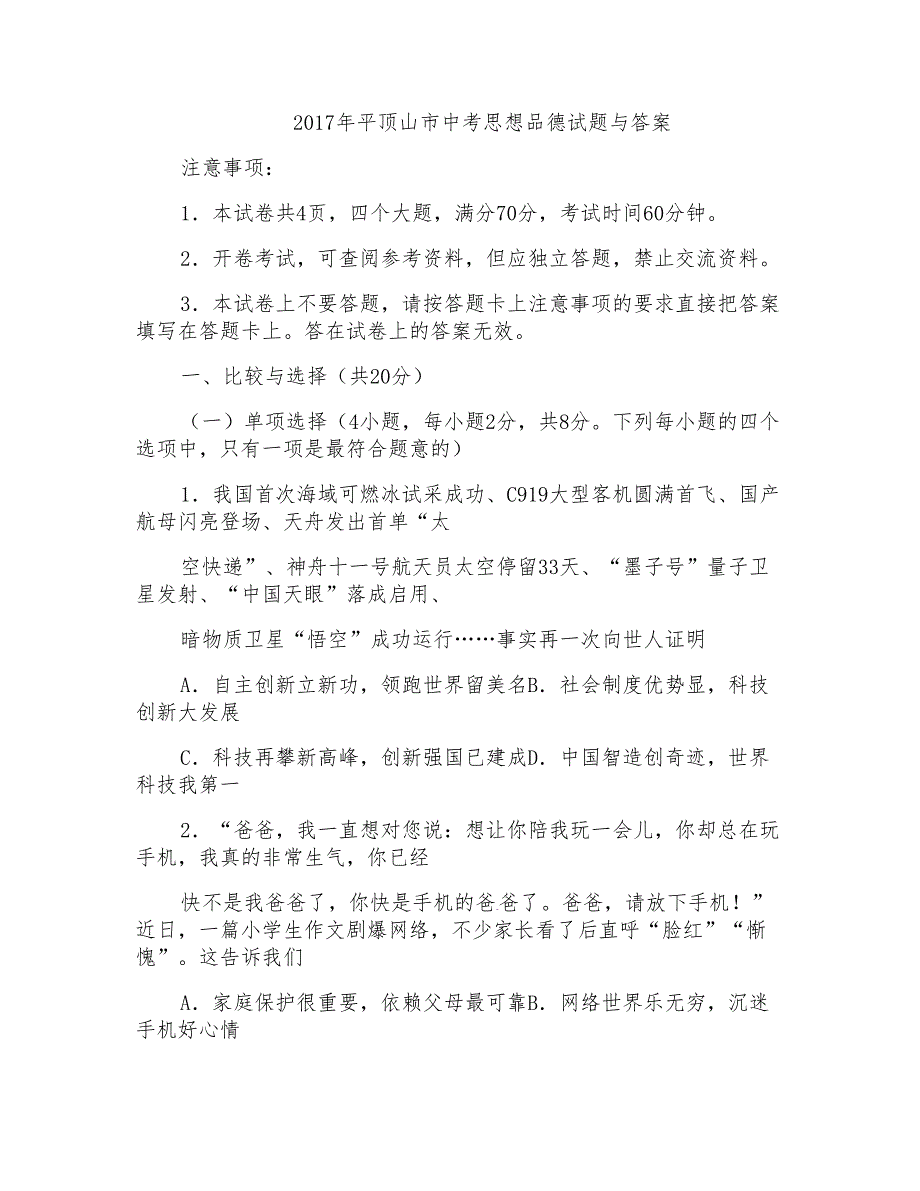 2017年平顶山市中考思想品德试题与答案

注意事项：

1．本试卷共4页，四个大题，满分70分，考试时间60分钟。

2．开卷考试，可查阅参考资料，但应独立答题，禁止交流资料。

3．本试卷上不要答题，请按答题卡上注意事项的要求直接把答案填写在答题卡上。答在试卷上的答案无效。

一、比较与选择（共20分）

（一）单项选择（4小题，每小题2分，共8分。下列每小题的四个选项中，只有一项是最符合题意的）

1．我国首次海域可燃冰试采成功、C919大型客机圆满首飞、国产航母闪亮登场、天舟发出首单“太

空快递”、神舟十一号航天员太空停留33天、“墨子号”量子卫星发射、“中国天眼”落成启用、

暗物质卫星“悟空”成功运行……事实再一次向世人证明

A．自主创新立新功，领跑世界留美名B．社会制度优势显，科技创新大发展

C．科技再攀新高峰，创新强国已建成D．中国智造创奇迹，世界科技我第一

2．“爸爸，我一直想对您说：想让你陪我玩一会儿，你却总在玩手机，我真的非常生气，你已经

快不是我爸爸了，你快是手机的爸爸了。爸爸，请放下手机！”近日，一篇小学生作文剧爆网络，不少家长看了后直呼“脸红”“惭愧”。这告诉我们

A．家庭保护很重要，依赖父母最可靠B．网络世界乐无穷，沉迷手机好心情